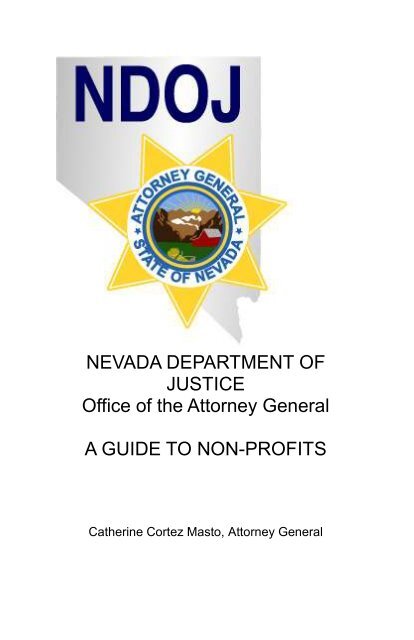 NDOJ

ATTORNEY GENERAL
STATE OF NEVADA

NEVADA DEPARTMENT OF JUSTICE
Office of the Attorney General

A GUIDE TO NON-PROFITS

Catherine Cortez Masto, Attorney General